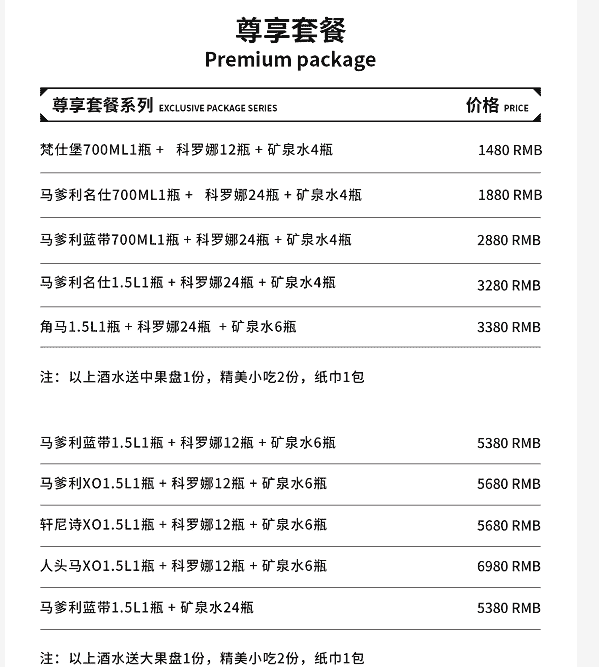 尊享套餐
Premium package

| 尊享套餐系列 EXCLUSIVE PACKAGE SERIES | 价格 PRICE |
|---|---|
| 梵仕堡700ML1瓶 + 科罗娜12瓶 + 矿泉水4瓶 | 1480 RMB |
| 马爹利名仕700ML1瓶 + 科罗娜24瓶 + 矿泉水4瓶 | 1880 RMB |
| 马爹利蓝带700ML1瓶 + 科罗娜24瓶 + 矿泉水4瓶 | 2880 RMB |
| 马爹利名仕1.5L1瓶 + 科罗娜24瓶 + 矿泉水4瓶 | 3280 RMB |
| 角马1.5L1瓶 + 科罗娜24瓶 + 矿泉水6瓶 | 3380 RMB |

注：以上酒水送中果盘1份，精美小吃2份，纸巾1包

| | |
|---|---|
| 马爹利蓝带1.5L1瓶 + 科罗娜12瓶 + 矿泉水6瓶 | 5380 RMB |
| 马爹利XO1.5L1瓶 + 科罗娜12瓶 + 矿泉水6瓶 | 5680 RMB |
| 轩尼诗XO1.5L1瓶 + 科罗娜12瓶 + 矿泉水6瓶 | 5680 RMB |
| 人头马XO1.5L1瓶 + 科罗娜12瓶 + 矿泉水6瓶 | 6980 RMB |
| 马爹利蓝带1.5L1瓶 + 矿泉水24瓶 | 5380 RMB |

注：以上酒水送大果盘1份，精美小吃2份，纸巾1包